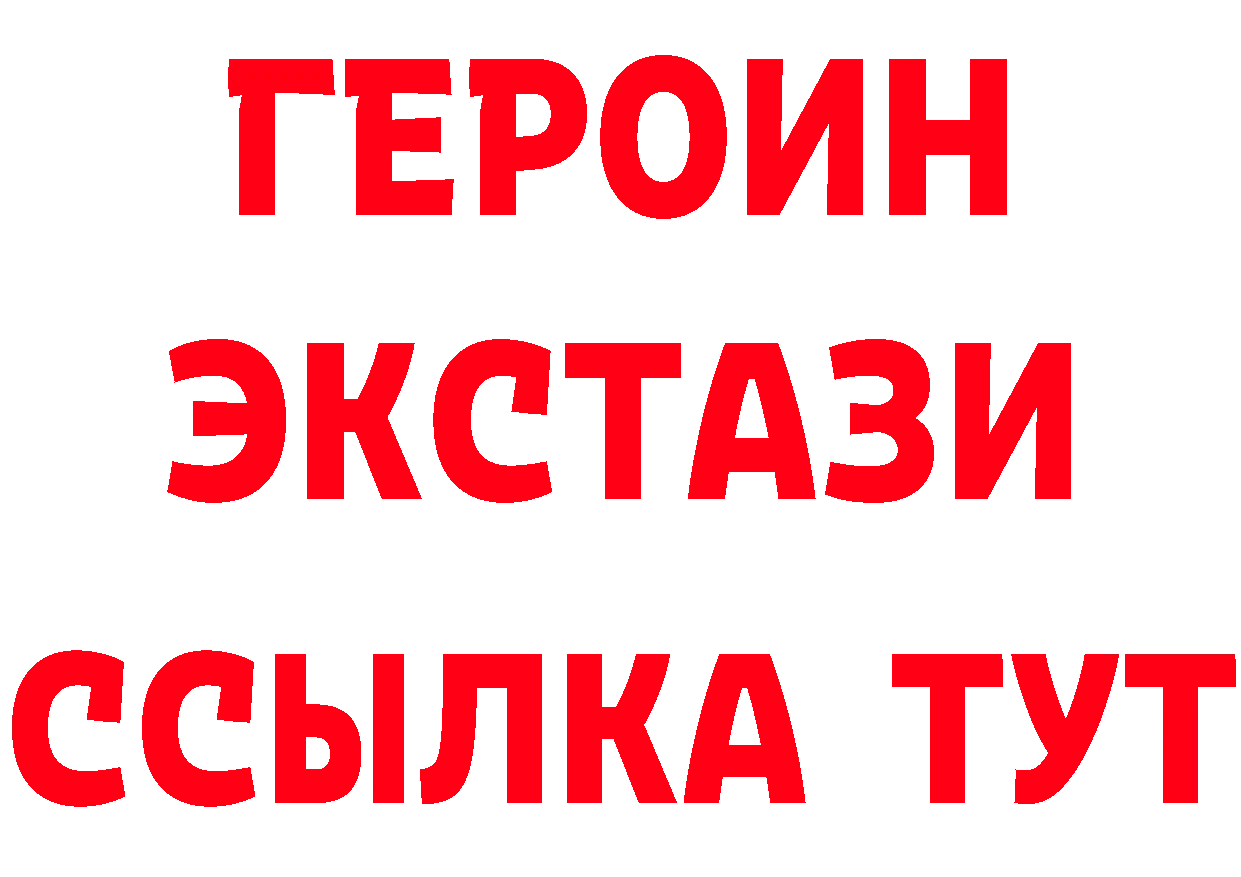 ГЕРОИН
ЭКСТАЗИ
ССЫЛКА ТУТ